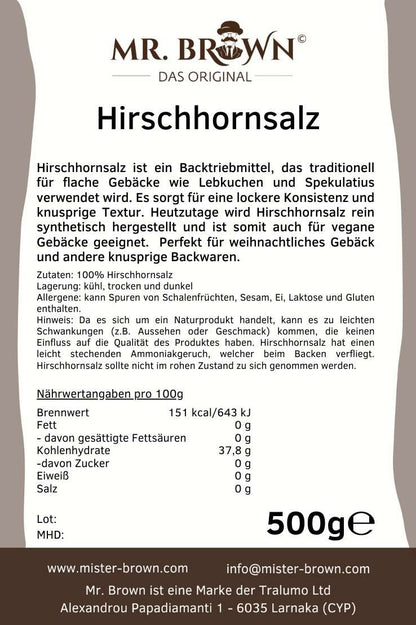 MR. BROWN©
DAS ORIGINAL

Hirschhornsalz

Hirschhornsalz ist ein Backtriebmittel, das traditionell für flache Gebäcke wie Lebkuchen und Spekulatius verwendet wird. Es sorgt für eine lockere Konsistenz und knusprige Textur. Heutzutage wird Hirschhornsalz rein synthetisch hergestellt und ist somit auch für vegane Gebäcke geeignet. Perfekt für weihnachtliches Gebäck und andere knusprige Backwaren.

Zutaten: 100% Hirschhornsalz
Lagerung: kühl, trocken und dunkel
Allergene: kann Spuren von Schalenfrüchten, Sesam, Ei, Laktose und Gluten enthalten.
Hinweis: Da es sich um ein Naturprodukt handelt, kann es zu leichten Schwankungen (z.B. Aussehen oder Geschmack) kommen, die keinen Einfluss auf die Qualität des Produktes haben. Hirschhornsalz hat einen leicht stechenden Ammoniakgeruch, welcher beim Backen verfliegt. Hirschhornsalz sollte nicht im rohen Zustand zu sich genommen werden.

Nährwertangaben pro 100g

| | |
|---|---|
| Brennwert | 151 kcal/643 kJ |
| Fett | 0 g |
| - davon gesättigte Fettsäuren | 0 g |
| Kohlenhydrate | 37,8 g |
| -davon Zucker | 0 g |
| Eiweiß | 0 g |
| Salz | 0 g |

Lot:
MHD:

500g℮

www.mister-brown.com info@mister-brown.com
Mr. Brown ist eine Marke der Tralumo Ltd
Alexandrou Papadiamanti 1 - 6035 Larnaka (CYP)